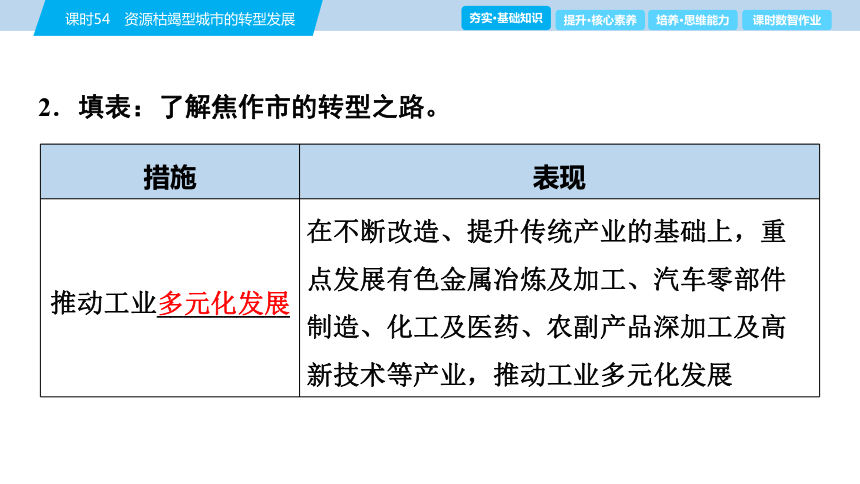 课时54　资源枯竭型城市的转型发展

夯实·基础知识　提升·核心素养　培养·思维能力　课时数智作业

2．填表：了解焦作市的转型之路。

| 措施 | 表现 |
|---|---|
| 推动工业多元化发展 | 在不断改造、提升传统产业的基础上，重点发展有色金属冶炼及加工、汽车零部件制造、化工及医药、农副产品深加工及高新技术等产业，推动工业多元化发展 |